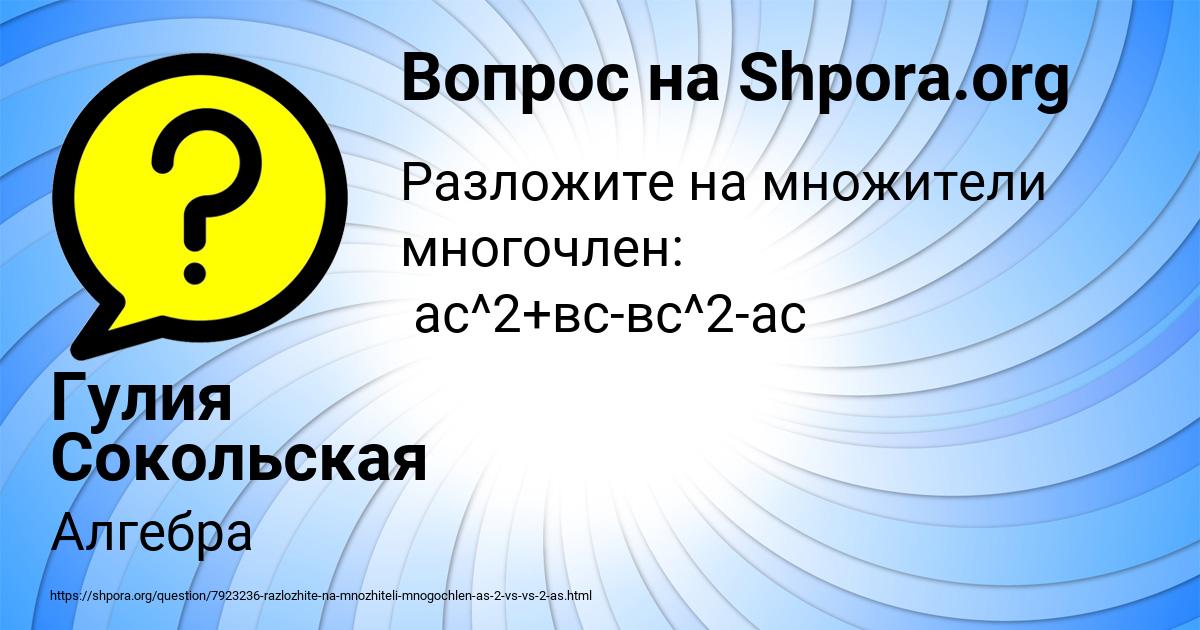 Вопрос на Shpora.org

Разложите на множители многочлен:
ас^2+вс-вс^2-ас

Гулия Сокольская

Алгебра

https://shpora.org/question/7923236-razlozhite-na-mnozhiteli-mnogochlen-as-2-vs-vs-2-as.html